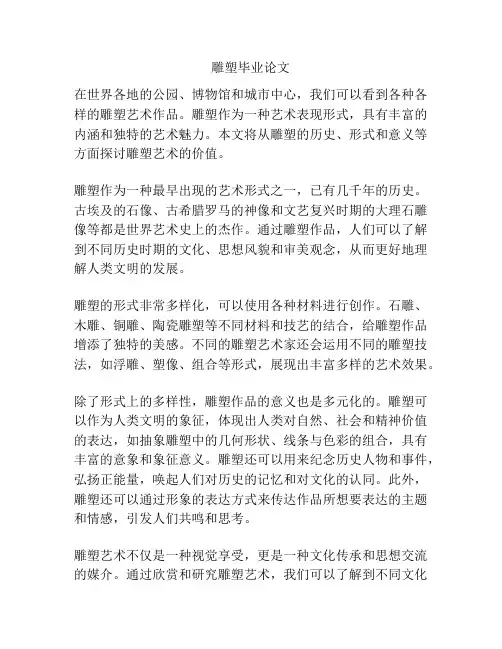 雕塑毕业论文

在世界各地的公园、博物馆和城市中心，我们可以看到各种各样的雕塑艺术作品。雕塑作为一种艺术表现形式，具有丰富的内涵和独特的艺术魅力。本文将从雕塑的历史、形式和意义等方面探讨雕塑艺术的价值。

雕塑作为一种最早出现的艺术形式之一，已有几千年的历史。古埃及的石像、古希腊罗马的神像和文艺复兴时期的大理石雕像等都是世界艺术史上的杰作。通过雕塑作品，人们可以了解到不同历史时期的文化、思想风貌和审美观念，从而更好地理解人类文明的发展。

雕塑的形式非常多样化，可以使用各种材料进行创作。石雕、木雕、铜雕、陶瓷雕塑等不同材料和技艺的结合，给雕塑作品增添了独特的美感。不同的雕塑艺术家还会运用不同的雕塑技法，如浮雕、塑像、组合等形式，展现出丰富多样的艺术效果。

除了形式上的多样性，雕塑作品的意义也是多元化的。雕塑可以作为人类文明的象征，体现出人类对自然、社会和精神价值的表达，如抽象雕塑中的几何形状、线条与色彩的组合，具有丰富的意象和象征意义。雕塑还可以用来纪念历史人物和事件，弘扬正能量，唤起人们对历史的记忆和对文化的认同。此外，雕塑还可以通过形象的表达方式来传达作品所想要表达的主题和情感，引发人们共鸣和思考。

雕塑艺术不仅是一种视觉享受，更是一种文化传承和思想交流的媒介。通过欣赏和研究雕塑艺术，我们可以了解到不同文化